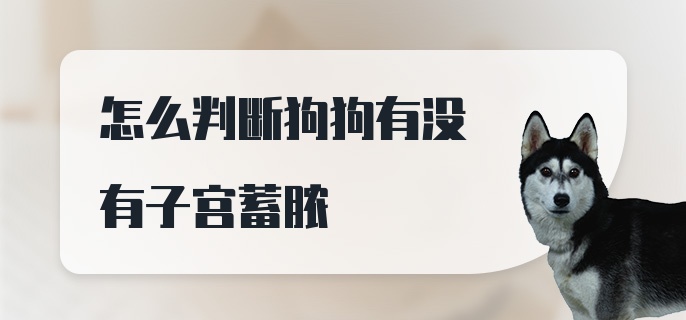 怎么判断狗狗有没有子宫蓄脓